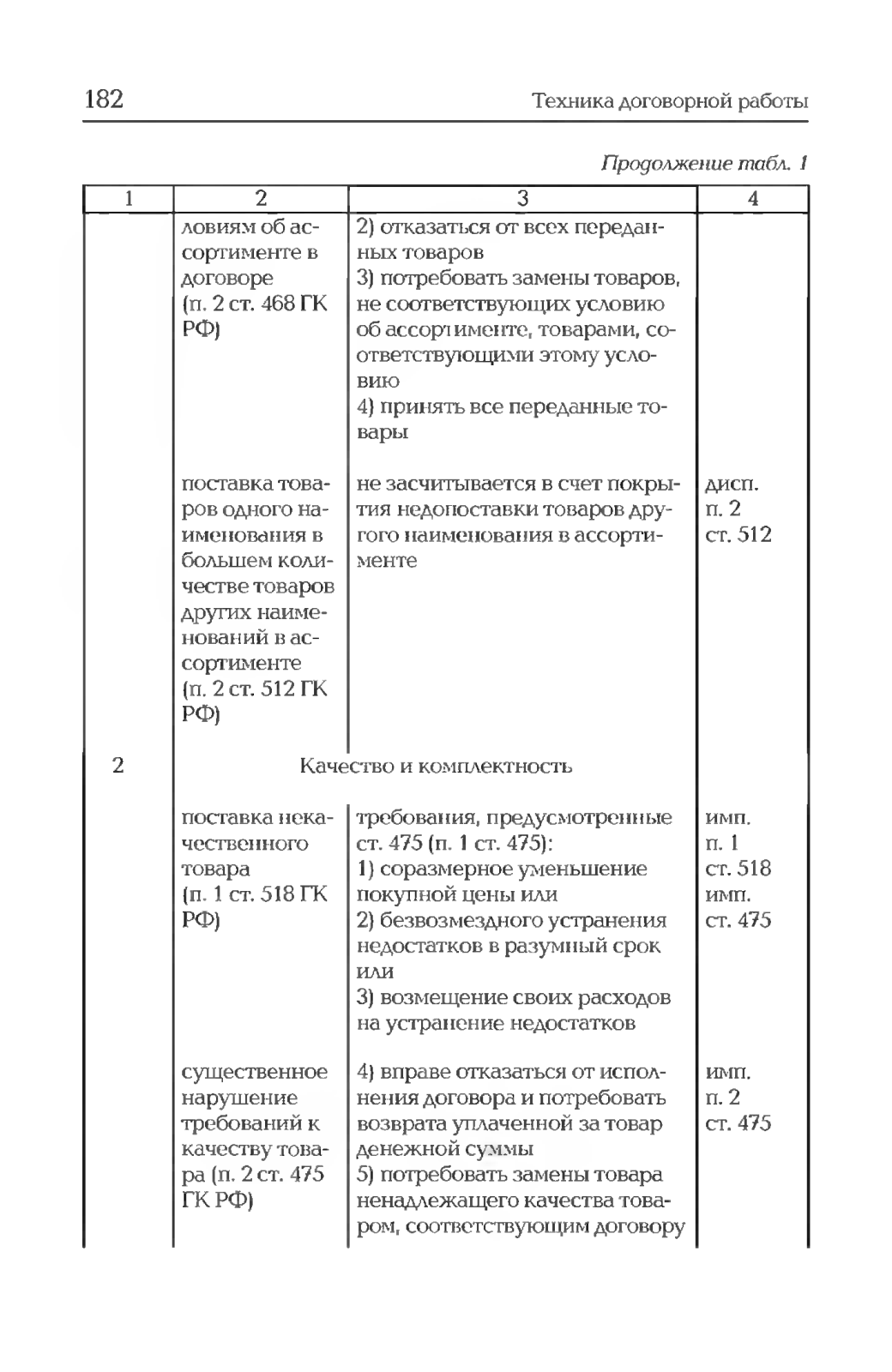 182 Техника договорной работы

Продолжение табл. 1

| 1 | 2 | 3 | 4 |
|---|---|---|---|
| | ловиям об ассортименте в договоре (п. 2 ст. 468 ГК РФ) | 2) отказаться от всех переданных товаров 3) потребовать замены товаров, не соответствующих условию об ассортименте, товарами, соответствующими этому условию 4) принять все переданные товары | |
| | поставка товаров одного наименования в большем количестве товаров других наименований в ассортименте (п. 2 ст. 512 ГК РФ) | не засчитывается в счет покрытия недопоставки товаров другого наименования в ассортименте | дисп. п. 2 ст. 512 |
| 2 | Качество и комплектность | | |
| | поставка некачественного товара (п. 1 ст. 518 ГК РФ) | требования, предусмотренные ст. 475 (п. 1 ст. 475): 1) соразмерное уменьшение покупной цены или 2) безвозмездного устранения недостатков в разумный срок или 3) возмещение своих расходов на устранение недостатков | имп. п. 1 ст. 518 имп. ст. 475 |
| | существенное нарушение требований к качеству товара (п. 2 ст. 475 ГК РФ) | 4) вправе отказаться от исполнения договора и потребовать возврата уплаченной за товар денежной суммы 5) потребовать замены товара ненадлежащего качества товаром, соответствующим договору | имп. п. 2 ст. 475 |